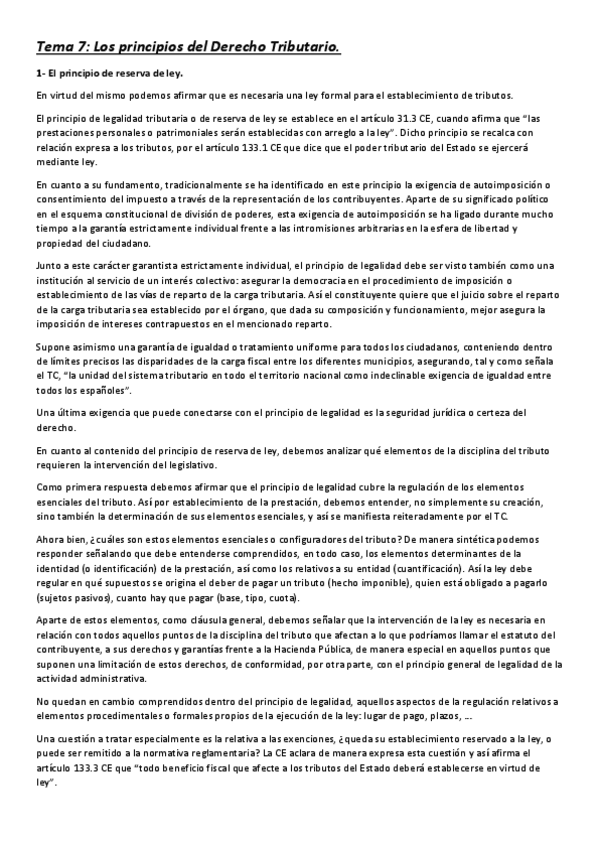 Tema 7: Los principios del Derecho Tributario.

1- El principio de reserva de ley.

En virtud del mismo podemos afirmar que es necesaria una ley formal para el establecimiento de tributos.

El principio de legalidad tributaria o de reserva de ley se establece en el artículo 31.3 CE, cuando afirma que "las prestaciones personales o patrimoniales serán establecidas con arreglo a la ley". Dicho principio se recalca con relación expresa a los tributos, por el artículo 133.1 CE que dice que el poder tributario del Estado se ejercerá mediante ley.

En cuanto a su fundamento, tradicionalmente se ha identificado en este principio la exigencia de autoimposición o consentimiento del impuesto a través de la representación de los contribuyentes. Aparte de su significado político en el esquema constitucional de división de poderes, esta exigencia de autoimposición se ha ligado durante mucho tiempo a la garantía estrictamente individual frente a las intromisiones arbitrarias en la esfera de libertad y propiedad del ciudadano.

Junto a este carácter garantista estrictamente individual, el principio de legalidad debe ser visto también como una institución al servicio de un interés colectivo: asegurar la democracia en el procedimiento de imposición o establecimiento de las vías de reparto de la carga tributaria. Así el constituyente quiere que el juicio sobre el reparto de la carga tributaria sea establecido por el órgano, que dada su composición y funcionamiento, mejor asegura la imposición de intereses contrapuestos en el mencionado reparto.

Supone asimismo una garantía de igualdad o tratamiento uniforme para todos los ciudadanos, conteniendo dentro de límites precisos las disparidades de la carga fiscal entre los diferentes municipios, asegurando, tal y como señala el TC, "la unidad del sistema tributario en todo el territorio nacional como indeclinable exigencia de igualdad entre todos los españoles".

Una última exigencia que puede conectarse con el principio de legalidad es la seguridad jurídica o certeza del derecho.

En cuanto al contenido del principio de reserva de ley, debemos analizar qué elementos de la disciplina del tributo requieren la intervención del legislativo.

Como primera respuesta debemos afirmar que el principio de legalidad cubre la regulación de los elementos esenciales del tributo. Así por establecimiento de la prestación, debemos entender, no simplemente su creación, sino también la determinación de sus elementos esenciales, y así se manifiesta reiteradamente por el TC.

Ahora bien, ¿cuáles son estos elementos esenciales o configuradores del tributo? De manera sintética podemos responder señalando que debe entenderse comprendidos, en todo caso, los elementos determinantes de la identidad (o identificación) de la prestación, así como los relativos a su entidad (cuantificación). Así la ley debe regular en qué supuestos se origina el deber de pagar un tributo (hecho imponible), quien está obligado a pagarlo (sujetos pasivos), cuanto hay que pagar (base, tipo, cuota).

Aparte de estos elementos, como cláusula general, debemos señalar que la intervención de la ley es necesaria en relación con todos aquellos puntos de la disciplina del tributo que afectan a lo que podríamos llamar el estatuto del contribuyente, a sus derechos y garantías frente a la Hacienda Pública, de manera especial en aquellos puntos que suponen una limitación de estos derechos, de conformidad, por otra parte, con el principio general de legalidad de la actividad administrativa.

No quedan en cambio comprendidos dentro del principio de legalidad, aquellos aspectos de la regulación relativos a elementos procedimentales o formales propios de la ejecución de la ley: lugar de pago, plazos, ...

Una cuestión a tratar especialmente es la relativa a las exenciones, ¿queda su establecimiento reservado a la ley, o puede ser remitido a la normativa reglamentaria? La CE aclara de manera expresa esta cuestión y así afirma el artículo 133.3 CE que "todo beneficio fiscal que afecte a los tributos del Estado deberá establecerse en virtud de ley".